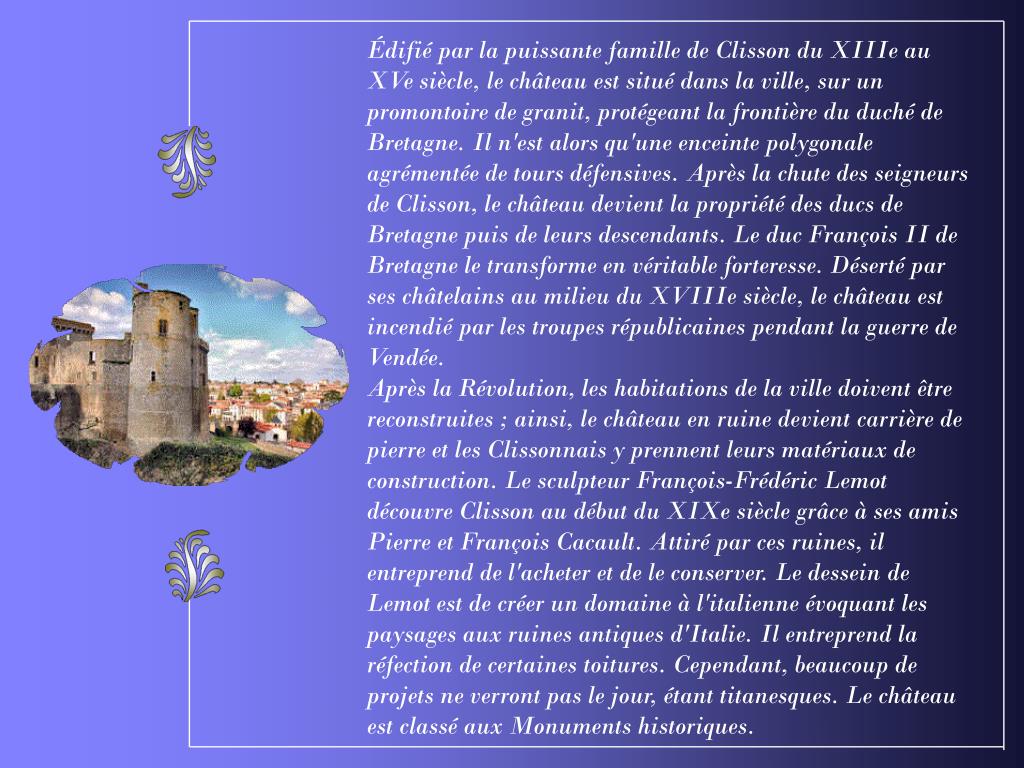 Édifié par la puissante famille de Clisson du XIIIe au XVe siècle, le château est situé dans la ville, sur un promontoire de granit, protégeant la frontière du duché de Bretagne. Il n'est alors qu'une enceinte polygonale agrémentée de tours défensives. Après la chute des seigneurs de Clisson, le château devient la propriété des ducs de Bretagne puis de leurs descendants. Le duc François II de Bretagne le transforme en véritable forteresse. Déserté par ses châtelains au milieu du XVIIIe siècle, le château est incendié par les troupes républicaines pendant la guerre de Vendée.
Après la Révolution, les habitations de la ville doivent être reconstruites ; ainsi, le château en ruine devient carrière de pierre et les Clissonnais y prennent leurs matériaux de construction. Le sculpteur François-Frédéric Lemot découvre Clisson au début du XIXe siècle grâce à ses amis Pierre et François Cacault. Attiré par ces ruines, il entreprend de l'acheter et de le conserver. Le dessein de Lemot est de créer un domaine à l'italienne évoquant les paysages aux ruines antiques d'Italie. Il entreprend la réfection de certaines toitures. Cependant, beaucoup de projets ne verront pas le jour, étant titanesques. Le château est classé aux Monuments historiques.